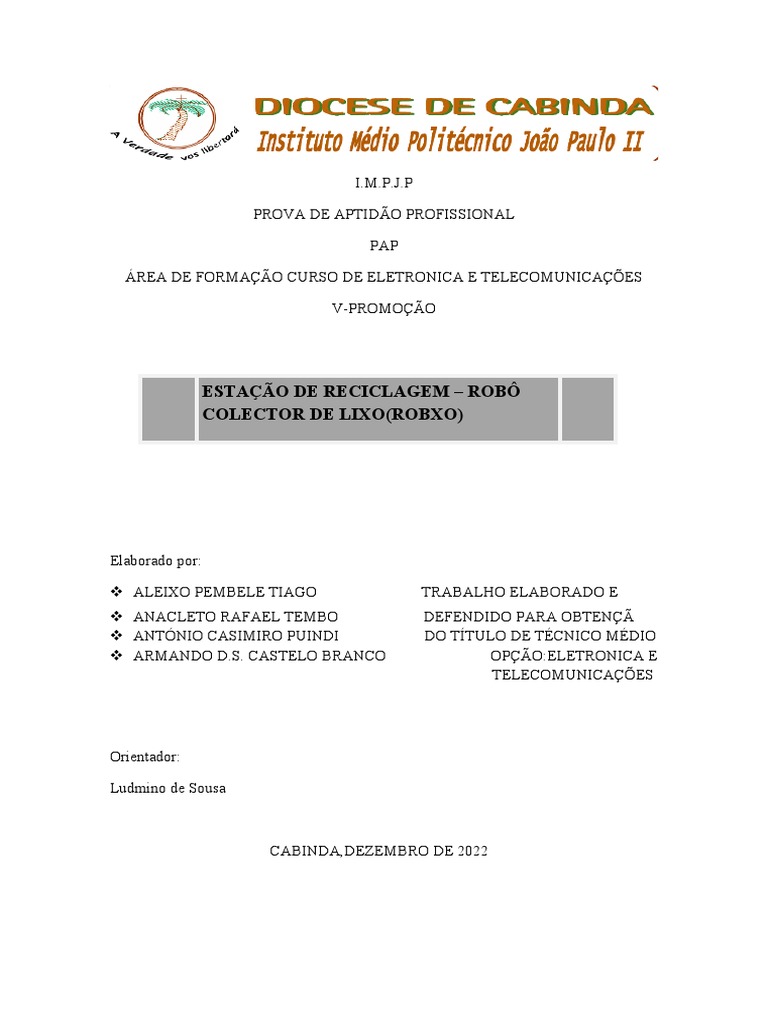 A Verdade vos libertará

DIOCESE DE CABINDA

Instituto Médio Politécnico João Paulo II

I.M.P.J.P

PROVA DE APTIDÃO PROFISSIONAL

PAP

ÁREA DE FORMAÇÃO CURSO DE ELETRONICA E TELECOMUNICAÇÕES

V-PROMOÇÃO

ESTAÇÃO DE RECICLAGEM – ROBÔ COLECTOR DE LIXO(ROBXO)

Elaborado por:

❖ ALEIXO PEMBELE TIAGO
❖ ANACLETO RAFAEL TEMBO
❖ ANTÓNIO CASIMIRO PUINDI
❖ ARMANDO D.S. CASTELO BRANCO

TRABALHO ELABORADO E DEFENDIDO PARA OBTENÇÃ DO TÍTULO DE TÉCNICO MÉDIO OPÇÃO:ELETRONICA E TELECOMUNICAÇÕES

Orientador:

Ludmino de Sousa

CABINDA,DEZEMBRO DE 2022